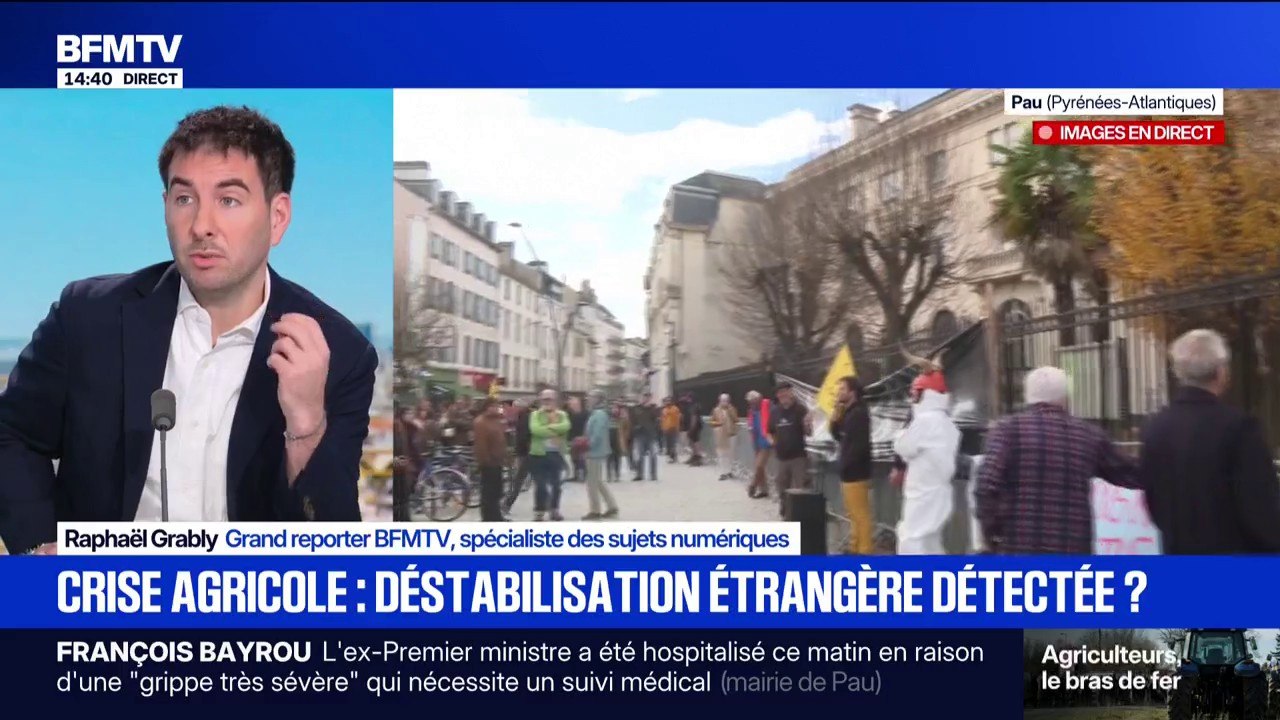 BFMTV
14:40 DIRECT

Pau (Pyrénées-Atlantiques)
IMAGES EN DIRECT

Raphaël Grably Grand reporter BFMTV, spécialiste des sujets numériques

CRISE AGRICOLE : DÉSTABILISATION ÉTRANGÈRE DÉTECTÉE ?

FRANÇOIS BAYROU L'ex-Premier ministre a été hospitalisé ce matin en raison d'une "grippe très sévère" qui nécessite un suivi médical (mairie de Pau)

Agriculteurs, le bras de fer